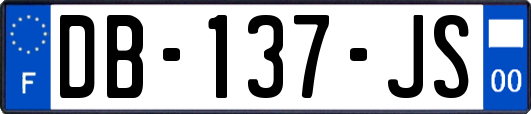 F
DB-137-JS
00